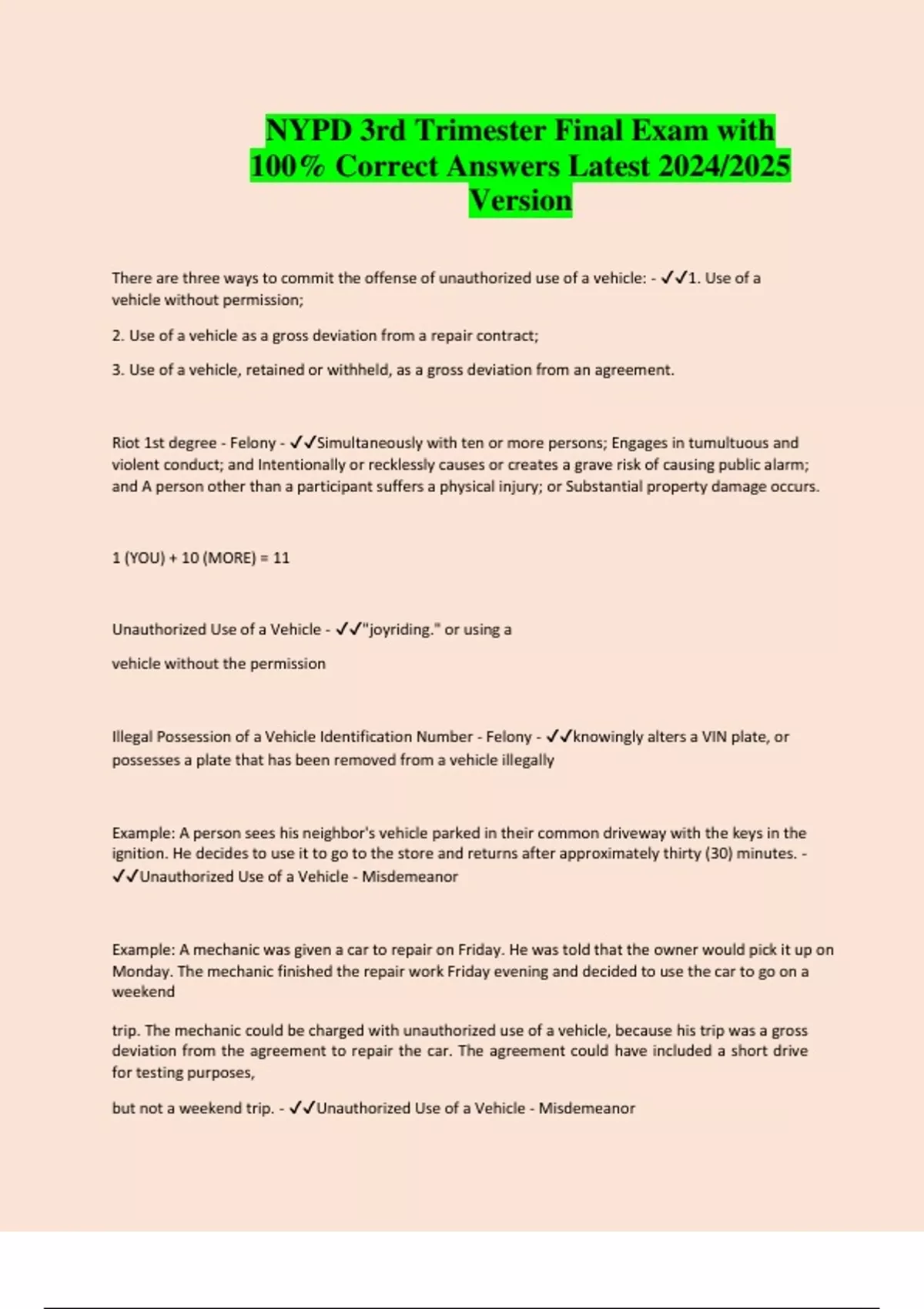 NYPD 3rd Trimester Final Exam with 100% Correct Answers Latest 2024/2025 Version

There are three ways to commit the offense of unauthorized use of a vehicle: - ✓✓1. Use of a vehicle without permission;

2. Use of a vehicle as a gross deviation from a repair contract;

3. Use of a vehicle, retained or withheld, as a gross deviation from an agreement.

Riot 1st degree - Felony - ✓✓Simultaneously with ten or more persons; Engages in tumultuous and violent conduct; and Intentionally or recklessly causes or creates a grave risk of causing public alarm; and A person other than a participant suffers a physical injury; or Substantial property damage occurs.

1 (YOU) + 10 (MORE) = 11

Unauthorized Use of a Vehicle - ✓✓"joyriding." or using a

vehicle without the permission

Illegal Possession of a Vehicle Identification Number - Felony - ✓✓knowingly alters a VIN plate, or possesses a plate that has been removed from a vehicle illegally

Example: A person sees his neighbor's vehicle parked in their common driveway with the keys in the ignition. He decides to use it to go to the store and returns after approximately thirty (30) minutes. - ✓✓Unauthorized Use of a Vehicle - Misdemeanor

Example: A mechanic was given a car to repair on Friday. He was told that the owner would pick it up on Monday. The mechanic finished the repair work Friday evening and decided to use the car to go on a weekend

trip. The mechanic could be charged with unauthorized use of a vehicle, because his trip was a gross deviation from the agreement to repair the car. The agreement could have included a short drive for testing purposes,

but not a weekend trip. - ✓✓Unauthorized Use of a Vehicle - Misdemeanor